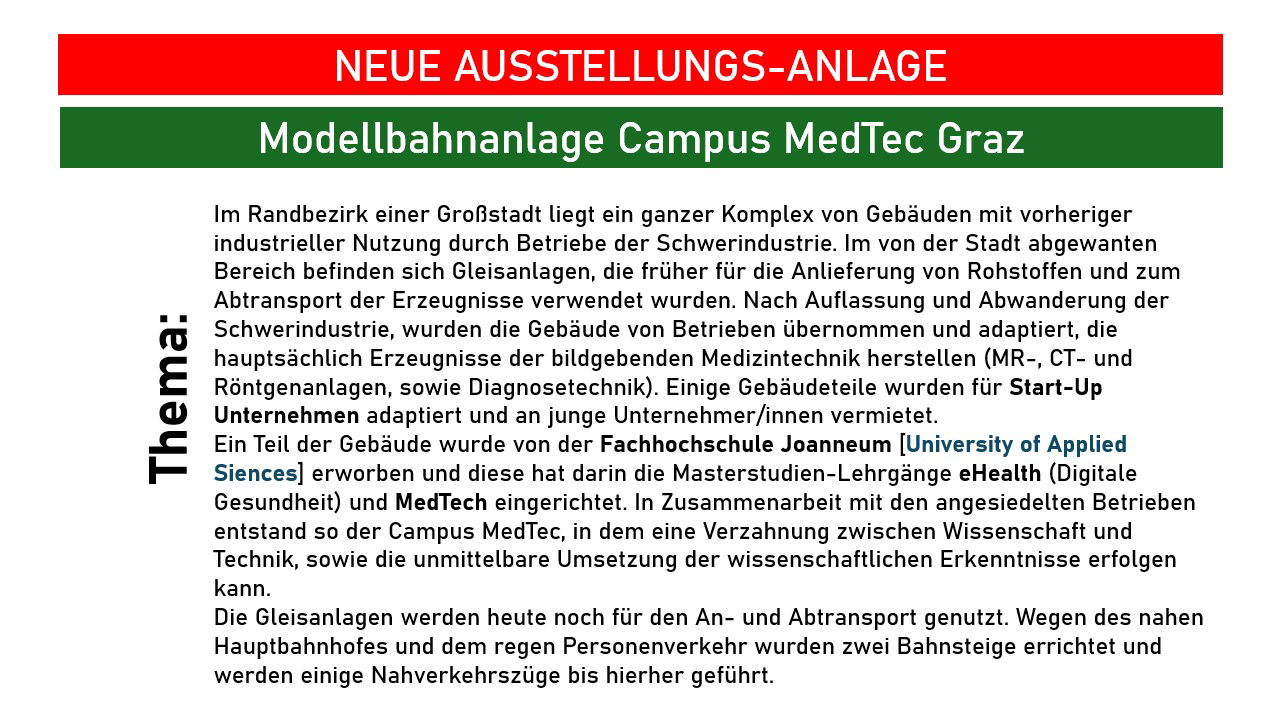 NEUE AUSSTELLUNGS-ANLAGE

Modellbahnanlage Campus MedTec Graz

Thema:

Im Randbezirk einer Großstadt liegt ein ganzer Komplex von Gebäuden mit vorheriger industrieller Nutzung durch Betriebe der Schwerindustrie. Im von der Stadt abgewanten Bereich befinden sich Gleisanlagen, die früher für die Anlieferung von Rohstoffen und zum Abtransport der Erzeugnisse verwendet wurden. Nach Auflassung und Abwanderung der Schwerindustrie, wurden die Gebäude von Betrieben übernommen und adaptiert, die hauptsächlich Erzeugnisse der bildgebenden Medizintechnik herstellen (MR-, CT- und Röntgenanlagen, sowie Diagnosetechnik). Einige Gebäudeteile wurden für Start-Up Unternehmen adaptiert und an junge Unternehmer/innen vermietet.
Ein Teil der Gebäude wurde von der Fachhochschule Joanneum [University of Applied Siences] erworben und diese hat darin die Masterstudien-Lehrgänge eHealth (Digitale Gesundheit) und MedTech eingerichtet. In Zusammenarbeit mit den angesiedelten Betrieben entstand so der Campus MedTec, in dem eine Verzahnung zwischen Wissenschaft und Technik, sowie die unmittelbare Umsetzung der wissenschaftlichen Erkenntnisse erfolgen kann.
Die Gleisanlagen werden heute noch für den An- und Abtransport genutzt. Wegen des nahen Hauptbahnhofes und dem regen Personenverkehr wurden zwei Bahnsteige errichtet und werden einige Nahverkehrszüge bis hierher geführt.